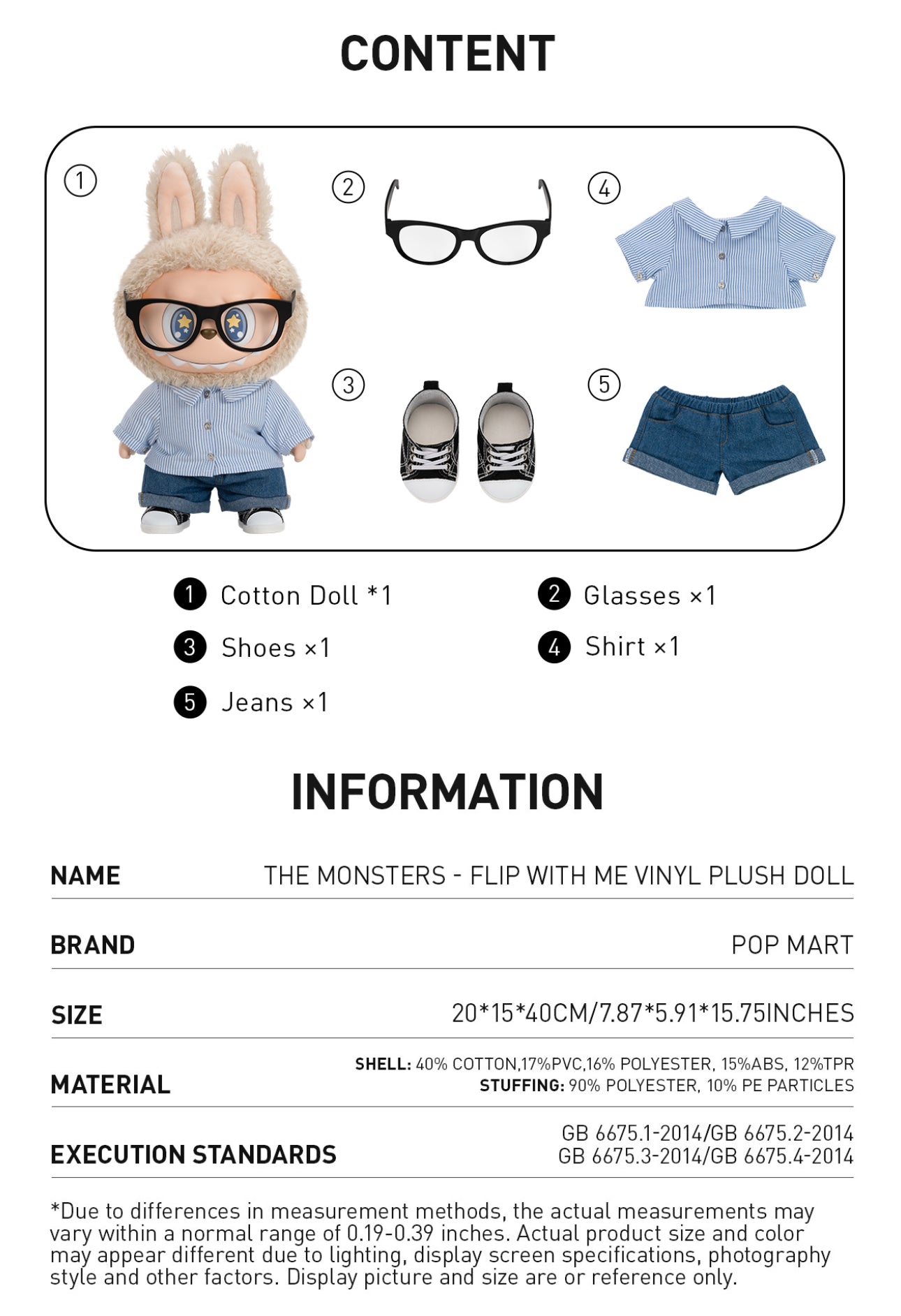 CONTENT

①

②

④

③

⑤

❶ Cotton Doll *1

❷ Glasses ×1

❸ Shoes ×1

❹ Shirt ×1

❺ Jeans ×1

INFORMATION

NAME
THE MONSTERS - FLIP WITH ME VINYL PLUSH DOLL

BRAND
POP MART

SIZE
20*15*40CM/7.87*5.91*15.75INCHES

MATERIAL
SHELL: 40% COTTON,17%PVC,16% POLYESTER, 15%ABS, 12%TPR
STUFFING: 90% POLYESTER, 10% PE PARTICLES

EXECUTION STANDARDS
GB 6675.1-2014/GB 6675.2-2014
GB 6675.3-2014/GB 6675.4-2014

*Due to differences in measurement methods, the actual measurements may vary within a normal range of 0.19-0.39 inches. Actual product size and color may appear different due to lighting, display screen specifications, photography style and other factors. Display picture and size are or reference only.